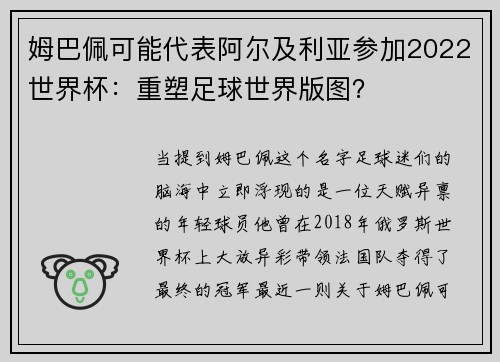 姆巴佩可能代表阿尔及利亚参加2022世界杯：重塑足球世界版图？

当提到姆巴佩这个名字足球迷们的脑海中立即浮现的是一位天赋异禀的年轻球员他曾在2018年俄罗斯世界杯上大放异彩带领法国队夺得了最终的冠军最近一则关于姆巴佩可